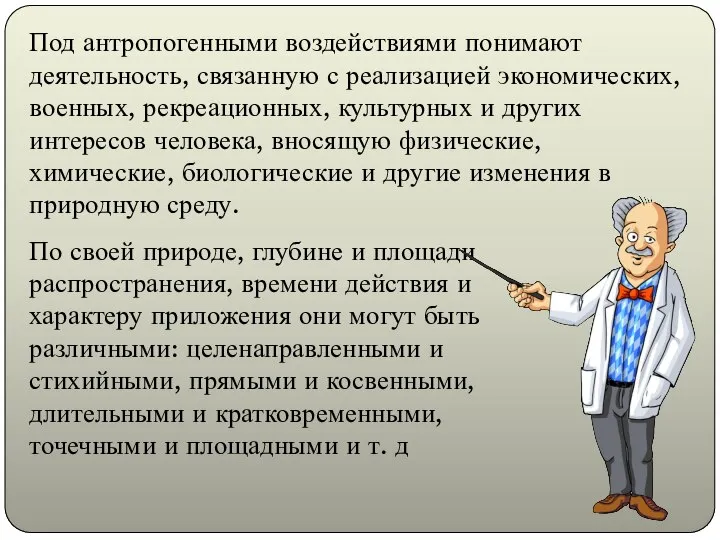 Под антропогенными воздействиями понимают деятельность, связанную с реализацией экономических, военных, рекреационных, культурных и других интересов человека, вносящую физические, химические, биологические и другие изменения в природную среду.

По своей природе, глубине и площади распространения, времени действия и характеру приложения они могут быть различными: целенаправленными и стихийными, прямыми и косвенными, длительными и кратковременными, точечными и площадными и т. д